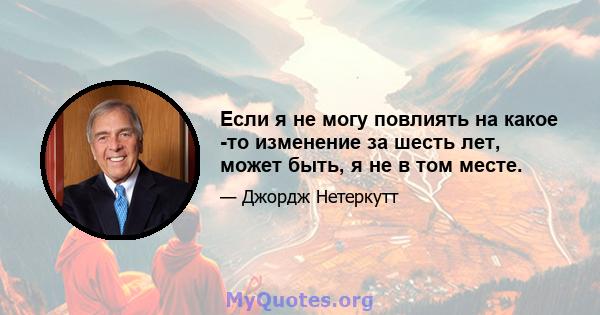 Если я не могу повлиять на какое -то изменение за шесть лет, может быть, я не в том месте.

— Джордж Нетеркутт

MyQuotes.org